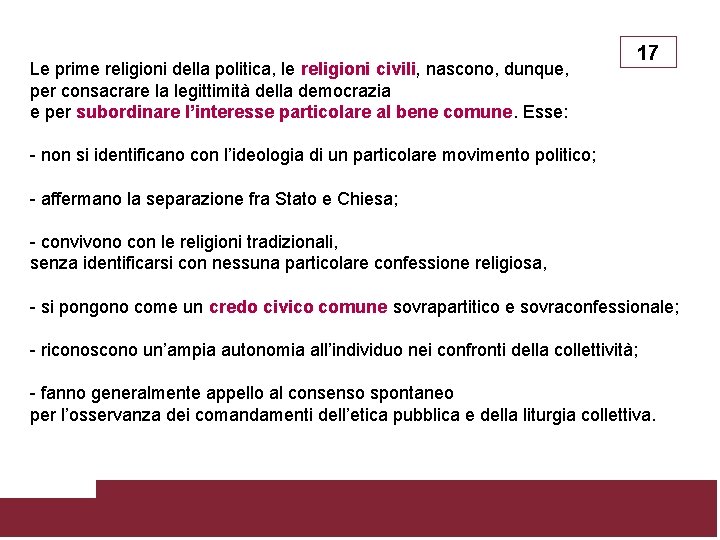 17

Le prime religioni della politica, le religioni civili, nascono, dunque, per consacrare la legittimità della democrazia e per subordinare l'interesse particolare al bene comune. Esse:

- non si identificano con l'ideologia di un particolare movimento politico;

- affermano la separazione fra Stato e Chiesa;

- convivono con le religioni tradizionali, senza identificarsi con nessuna particolare confessione religiosa,

- si pongono come un credo civico comune sovrapartitico e sovraconfessionale;

- riconoscono un'ampia autonomia all'individuo nei confronti della collettività;

- fanno generalmente appello al consenso spontaneo per l'osservanza dei comandamenti dell'etica pubblica e della liturgia collettiva.